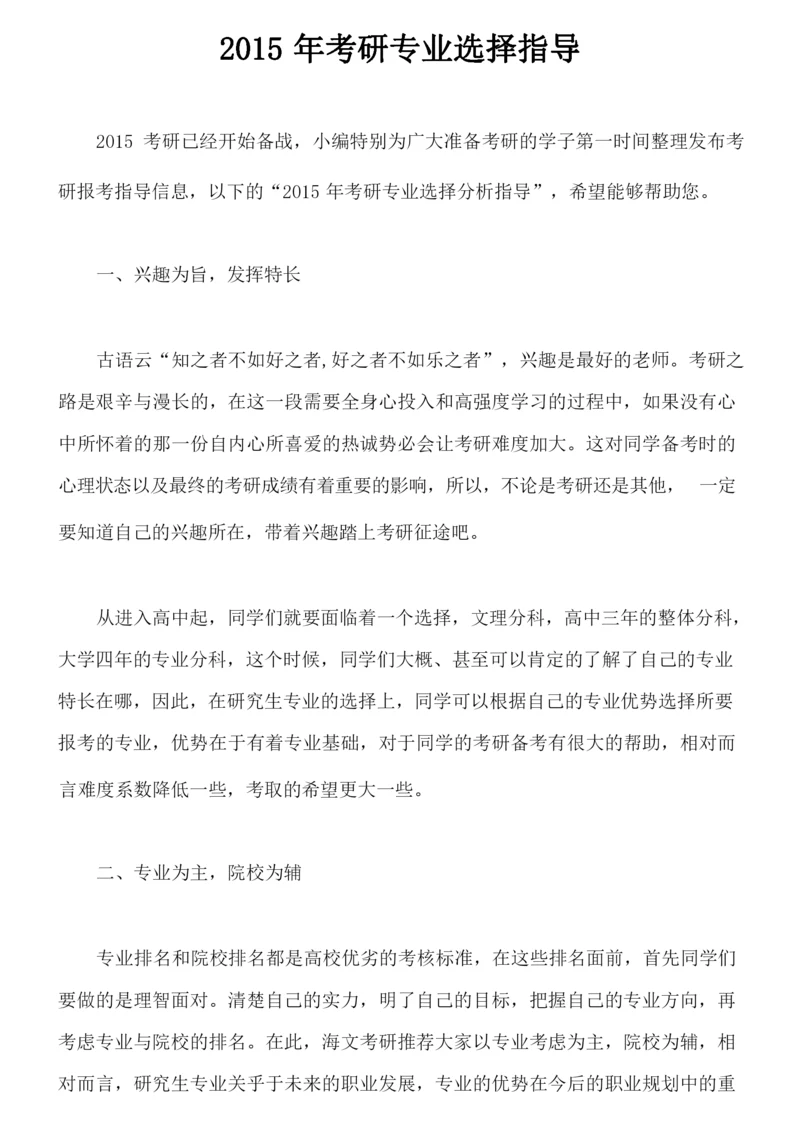 2015 年考研专业选择指导

2015 考研已经开始备战，小编特别为广大准备考研的学子第一时间整理发布考研报考指导信息，以下的“2015 年考研专业选择分析指导”，希望能够帮助您。

一、兴趣为旨，发挥特长

古语云“知之者不如好之者,好之者不如乐之者”，兴趣是最好的老师。考研之路是艰辛与漫长的，在这一段需要全身心投入和高强度学习的过程中，如果没有心中所怀着的那一份自内心所喜爱的热诚势必会让考研难度加大。这对同学备考时的心理状态以及最终的考研成绩有着重要的影响，所以，不论是考研还是其他， 一定要知道自己的兴趣所在，带着兴趣踏上考研征途吧。

从进入高中起，同学们就要面临着一个选择，文理分科，高中三年的整体分科，大学四年的专业分科，这个时候，同学们大概、甚至可以肯定的了解了自己的专业特长在哪，因此，在研究生专业的选择上，同学可以根据自己的专业优势选择所要报考的专业，优势在于有着专业基础，对于同学的考研备考有很大的帮助，相对而言难度系数降低一些，考取的希望更大一些。

二、专业为主，院校为辅

专业排名和院校排名都是高校优劣的考核标准，在这些排名面前，首先同学们要做的是理智面对。清楚自己的实力，明了自己的目标，把握自己的专业方向，再考虑专业与院校的排名。在此，海文考研推荐大家以专业考虑为主，院校为辅，相对而言，研究生专业关乎于未来的职业发展，专业的优势在今后的职业规划中的重